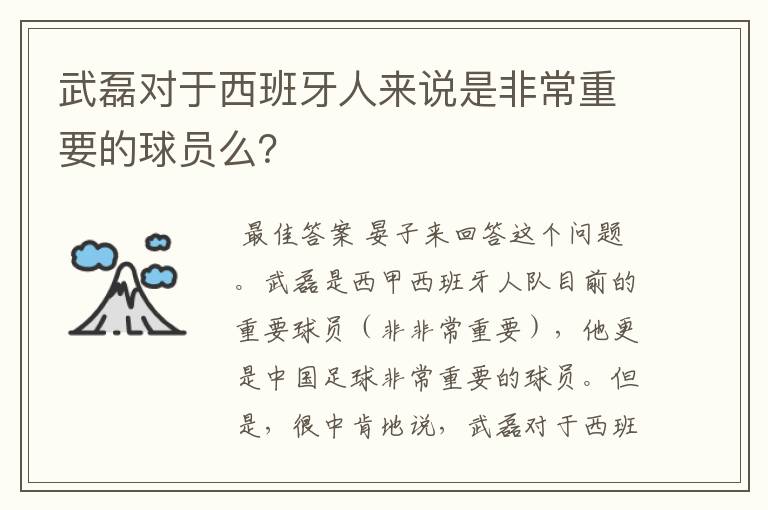 武磊对于西班牙人来说是非常重要的球员么?

最佳答案 晏子来回答这个问题。武磊是西甲西班牙人队目前的重要球员（非非常重要），他更是中国足球非常重要的球员。但是，很中肯地说，武磊对于西班